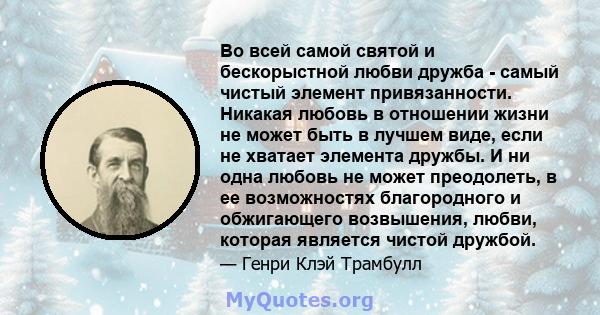 Во всей самой святой и бескорыстной любви дружба - самый чистый элемент привязанности. Никакая любовь в отношении жизни не может быть в лучшем виде, если не хватает элемента дружбы. И ни одна любовь не может преодолеть, в ее возможностях благородного и обжигающего возвышения, любви, которая является чистой дружбой.
— Генри Клэй Трамбулл

MyQuotes.org